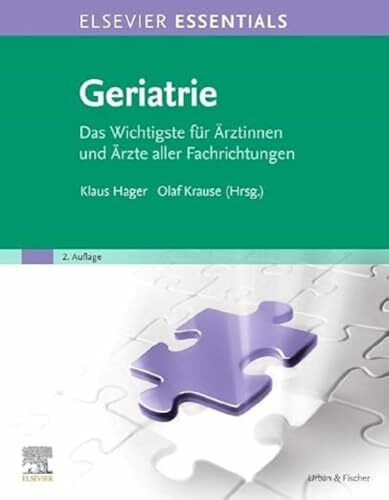 ELSEVIER ESSENTIALS

Geriatrie

Das Wichtigste für Ärztinnen und Ärzte aller Fachrichtungen

Klaus Hager Olaf Krause (Hrsg.)

2. Auflage

ELSEVIER

Urban & Fischer